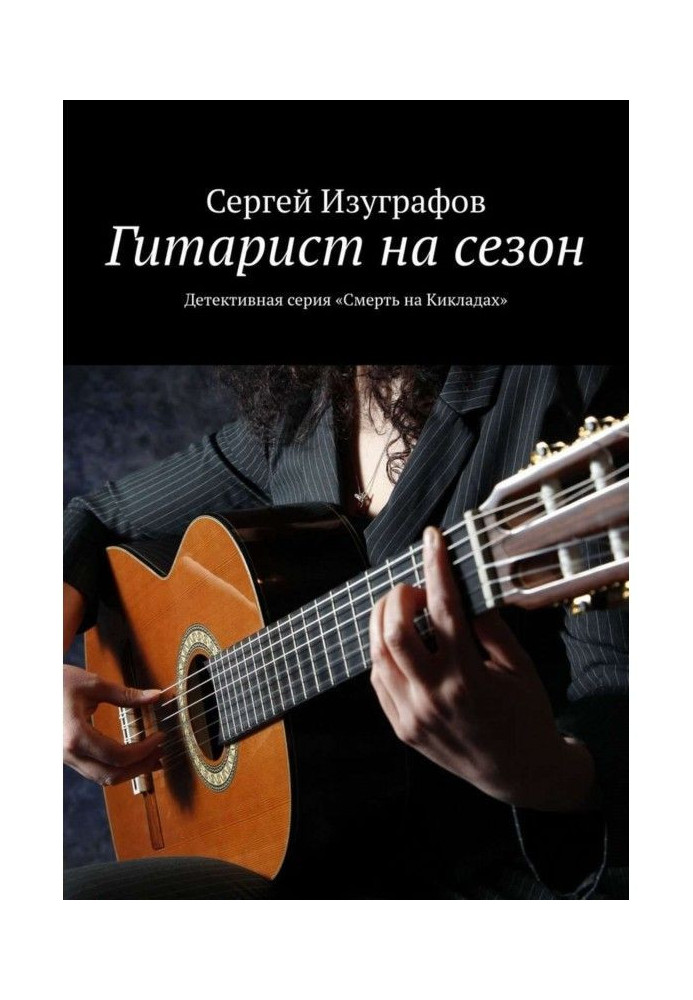 Сергей Изуграфов
Гитарист на сезон
Детективная серия «Смерть на Кикладах»